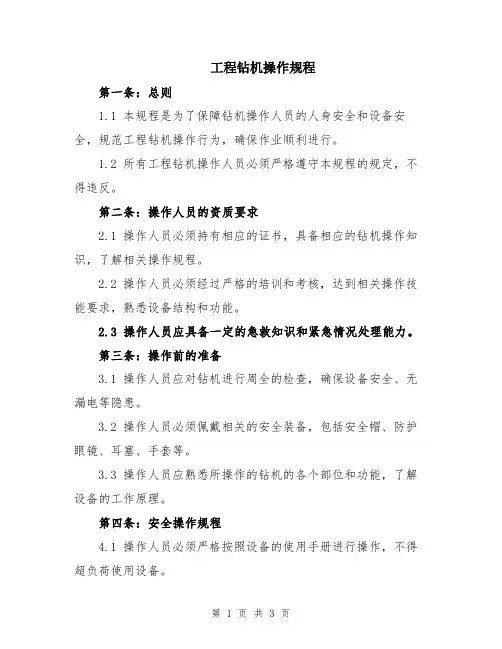 工程钻机操作规程

第一条：总则

1.1 本规程是为了保障钻机操作人员的人身安全和设备安全，规范工程钻机操作行为，确保作业顺利进行。

1.2 所有工程钻机操作人员必须严格遵守本规程的规定，不得违反。

第二条：操作人员的资质要求

2.1 操作人员必须持有相应的证书，具备相应的钻机操作知识，了解相关操作规程。

2.2 操作人员必须经过严格的培训和考核，达到相关操作技能要求，熟悉设备结构和功能。

2.3 操作人员应具备一定的急救知识和紧急情况处理能力。

第三条：操作前的准备

3.1 操作人员应对钻机进行周全的检查，确保设备安全、无漏电等隐患。

3.2 操作人员必须佩戴相关的安全装备，包括安全帽、防护眼镜、耳塞、手套等。

3.3 操作人员应熟悉所操作的钻机的各个部位和功能，了解设备的工作原理。

第四条：安全操作规程

4.1 操作人员必须严格按照设备的使用手册进行操作，不得超负荷使用设备。

第 1 页 共 3 页